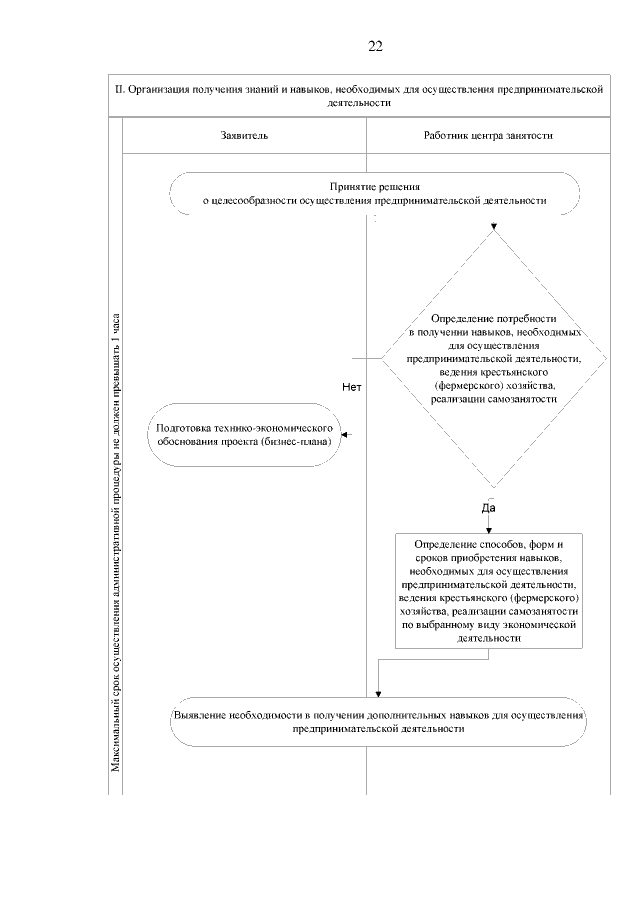 22

II. Организация получения знаний и навыков, необходимых для осуществления предпринимательской деятельности

Максимальный срок осуществления административной процедуры не должен превышать 1 часа

Заявитель

Работник центра занятости

Принятие решения о целесообразности осуществления предпринимательской деятельности

Определение потребности в получении навыков, необходимых для осуществления предпринимательской деятельности, ведения крестьянского (фермерского) хозяйства, реализации самозанятости

Нет

Подготовка технико-экономического обоснования проекта (бизнес-плана)

Да

Определение способов, форм и сроков приобретения навыков, необходимых для осуществления предпринимательской деятельности, ведения крестьянского (фермерского) хозяйства, реализации самозанятости по выбранному виду экономической деятельности

Выявление необходимости в получении дополнительных навыков для осуществления предпринимательской деятельности